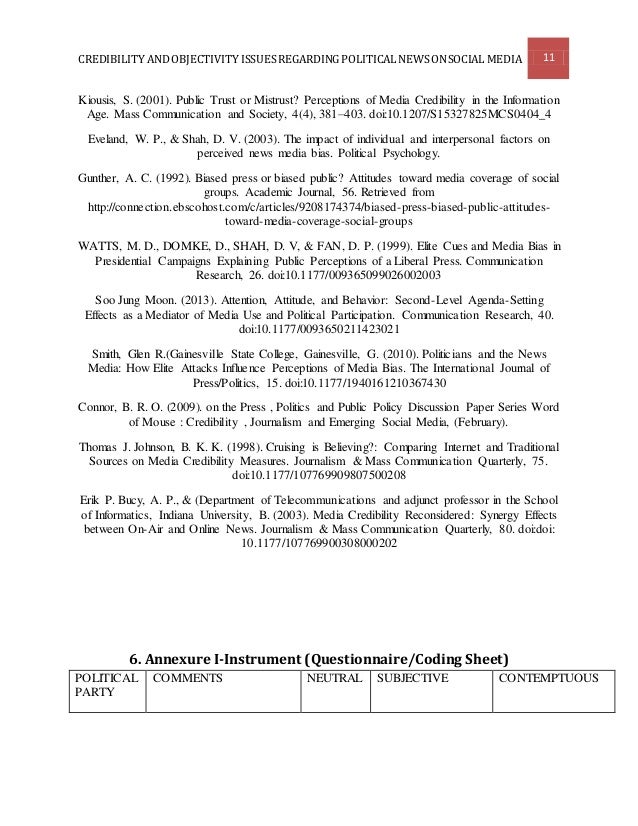 CREDIBILITY AND OBJECTIVITY ISSUES REGARDING POLITICAL NEWS ON SOCIAL MEDIA 11

Kiousis, S. (2001). Public Trust or Mistrust? Perceptions of Media Credibility in the Information Age. Mass Communication and Society, 4(4), 381–403. doi:10.1207/S15327825MCS0404_4

Eveland, W. P., & Shah, D. V. (2003). The impact of individual and interpersonal factors on perceived news media bias. Political Psychology.

Gunther, A. C. (1992). Biased press or biased public? Attitudes toward media coverage of social groups. Academic Journal, 56. Retrieved from http://connection.ebscohost.com/c/articles/9208174374/biased-press-biased-public-attitudes-toward-media-coverage-social-groups

WATTS, M. D., DOMKE, D., SHAH, D. V, & FAN, D. P. (1999). Elite Cues and Media Bias in Presidential Campaigns Explaining Public Perceptions of a Liberal Press. Communication Research, 26. doi:10.1177/009365099026002003

Soo Jung Moon. (2013). Attention, Attitude, and Behavior: Second-Level Agenda-Setting Effects as a Mediator of Media Use and Political Participation. Communication Research, 40. doi:10.1177/0093650211423021

Smith, Glen R.(Gainesville State College, Gainesville, G. (2010). Politicians and the News Media: How Elite Attacks Influence Perceptions of Media Bias. The International Journal of Press/Politics, 15. doi:10.1177/1940161210367430

Connor, B. R. O. (2009). on the Press , Politics and Public Policy Discussion Paper Series Word of Mouse : Credibility , Journalism and Emerging Social Media, (February).

Thomas J. Johnson, B. K. K. (1998). Cruising is Believing?: Comparing Internet and Traditional Sources on Media Credibility Measures. Journalism & Mass Communication Quarterly, 75. doi:10.1177/107769909807500208

Erik P. Bucy, A. P., & (Department of Telecommunications and adjunct professor in the School of Informatics, Indiana University, B. (2003). Media Credibility Reconsidered: Synergy Effects between On-Air and Online News. Journalism & Mass Communication Quarterly, 80. doi:doi: 10.1177/107769900308000202

6. Annexure I-Instrument (Questionnaire/Coding Sheet)

| POLITICAL PARTY | COMMENTS | NEUTRAL | SUBJECTIVE | CONTEMPTUOUS |
|---|---|---|---|---|